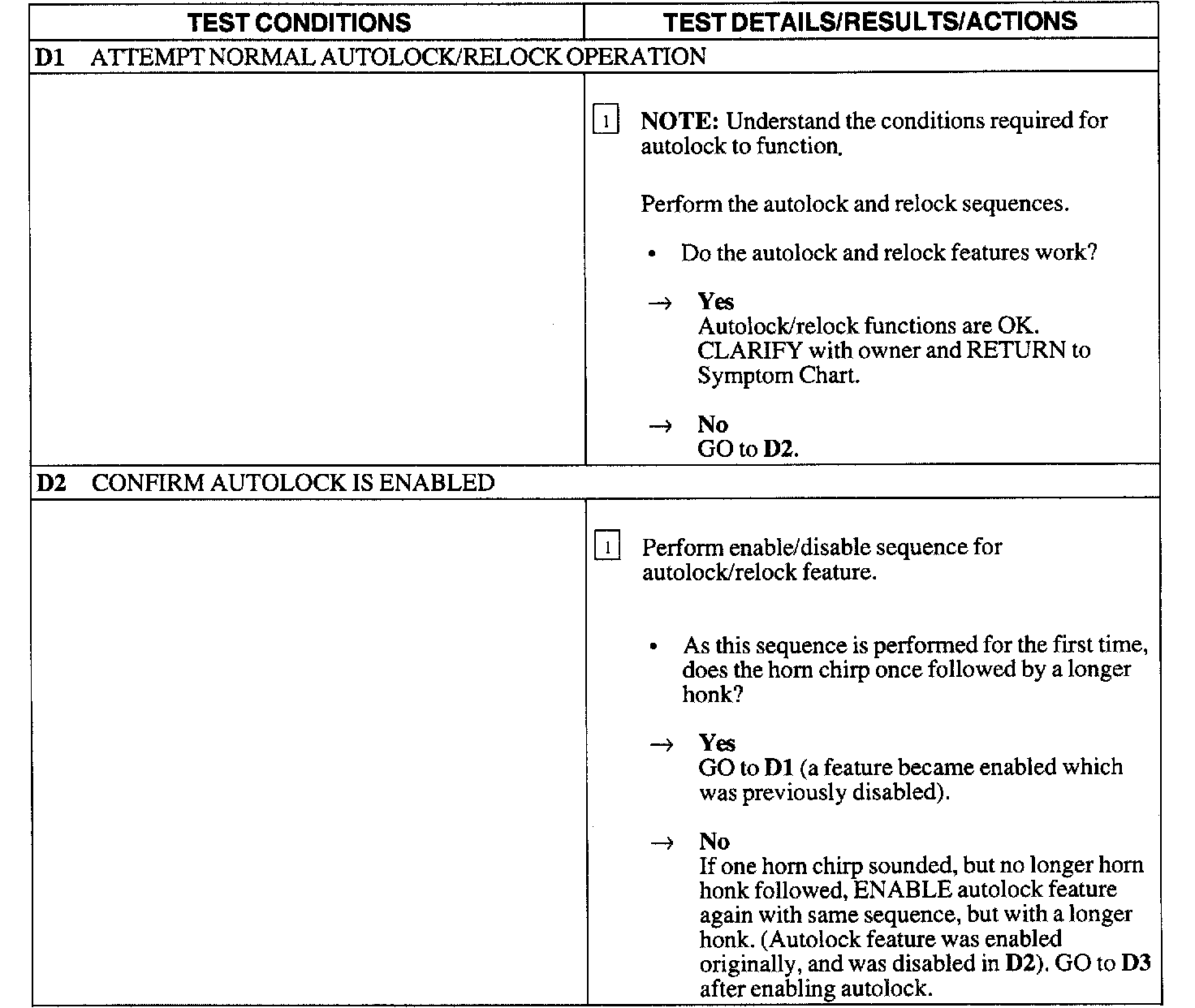 | TEST CONDITIONS | TEST DETAILS/RESULTS/ACTIONS |
|---|---|
| D1 ATTEMPT NORMAL AUTOLOCK/RELOCK OPERATION | |
| | 1 NOTE: Understand the conditions required for autolock to function. Perform the autolock and relock sequences. • Do the autolock and relock features work? → Yes Autolock/relock functions are OK. CLARIFY with owner and RETURN to Symptom Chart. → No GO to D2. |
| D2 CONFIRM AUTOLOCK IS ENABLED | |
| | 1 Perform enable/disable sequence for autolock/relock feature. • As this sequence is performed for the first time, does the horn chirp once followed by a longer honk? → Yes GO to D1 (a feature became enabled which was previously disabled). → No If one horn chirp sounded, but no longer horn honk followed, ENABLE autolock feature again with same sequence, but with a longer honk. (Autolock feature was enabled originally, and was disabled in D2). GO to D3 after enabling autolock. |